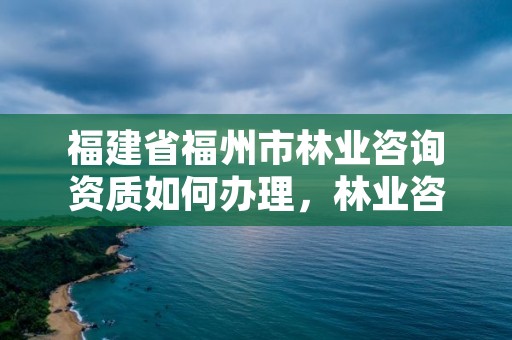 福建省福州市林业咨询资质如何办理，林业咨